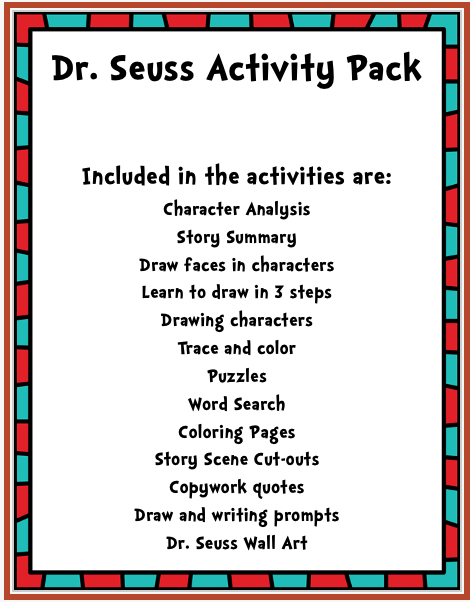 Dr. Seuss Activity Pack

Included in the activities are:
Character Analysis
Story Summary
Draw faces in characters
Learn to draw in 3 steps
Drawing characters
Trace and color
Puzzles
Word Search
Coloring Pages
Story Scene Cut-outs
Copywork quotes
Draw and writing prompts
Dr. Seuss Wall Art